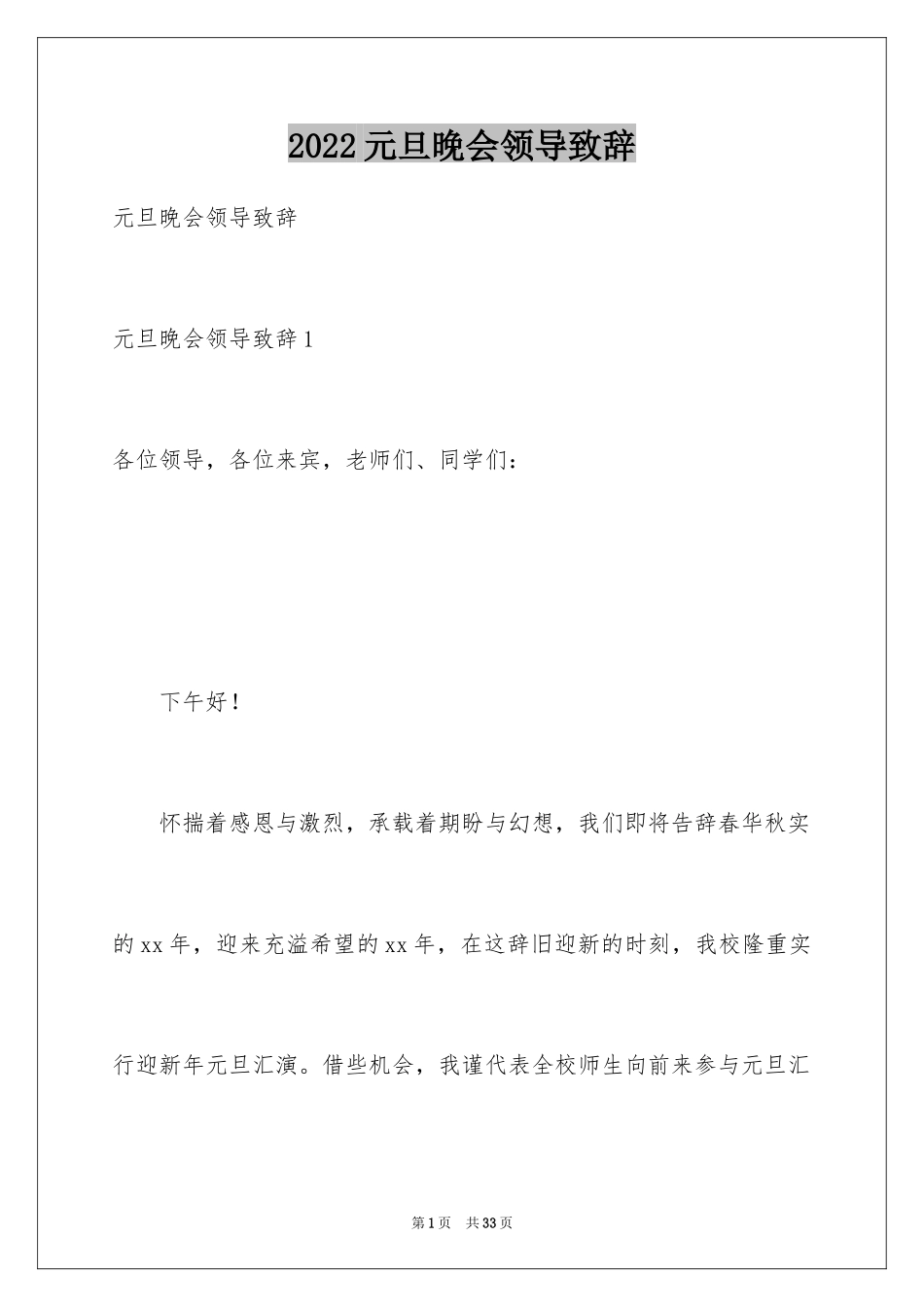 2022元旦晚会领导致辞

元旦晚会领导致辞

元旦晚会领导致辞1

各位领导，各位来宾，老师们、同学们：

下午好！

怀揣着感恩与激烈，承载着期盼与幻想，我们即将告辞春华秋实的xx年，迎来充溢希望的xx年，在这辞旧迎新的时刻，我校隆重实行迎新年元旦汇演。借些机会，我谨代表全校师生向前来参与元旦汇

第1页 共33页